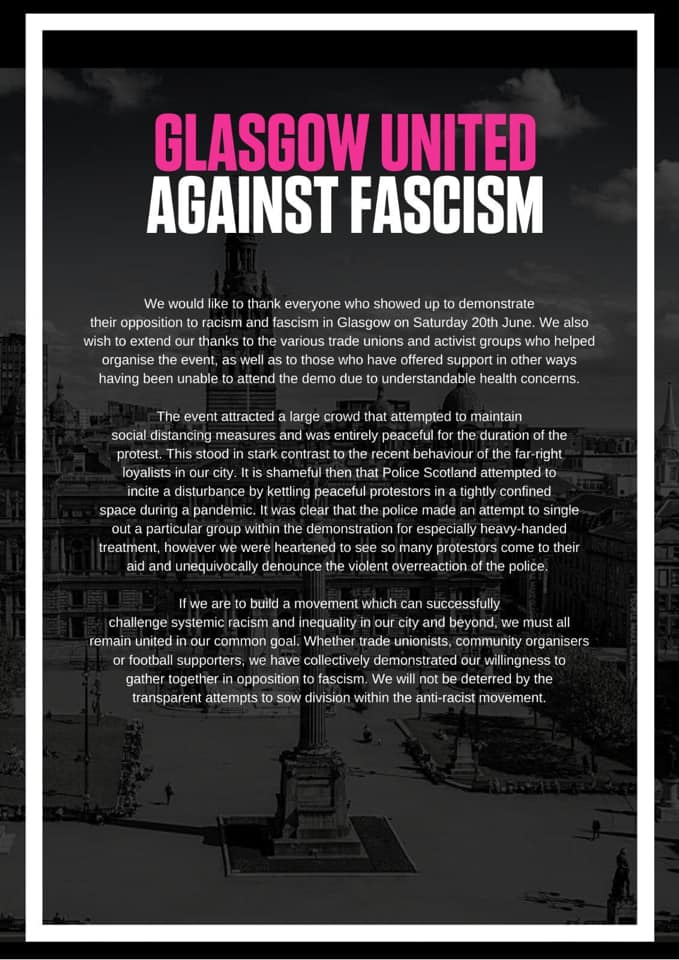 GLASGOW UNITED
AGAINST FASCISM

We would like to thank everyone who showed up to demonstrate their opposition to racism and fascism in Glasgow on Saturday 20th June. We also wish to extend our thanks to the various trade unions and activist groups who helped organise the event, as well as to those who have offered support in other ways having been unable to attend the demo due to understandable health concerns.

The event attracted a large crowd that attempted to maintain social distancing measures and was entirely peaceful for the duration of the protest. This stood in stark contrast to the recent behaviour of the far-right loyalists in our city. It is shameful then that Police Scotland attempted to incite a disturbance by kettling peaceful protestors in a tightly confined space during a pandemic. It was clear that the police made an attempt to single out a particular group within the demonstration for especially heavy-handed treatment, however we were heartened to see so many protestors come to their aid and unequivocally denounce the violent overreaction of the police.

If we are to build a movement which can successfully challenge systemic racism and inequality in our city and beyond, we must all remain united in our common goal. Whether trade unionists, community organisers or football supporters, we have collectively demonstrated our willingness to gather together in opposition to fascism. We will not be deterred by the transparent attempts to sow division within the anti-racist movement.